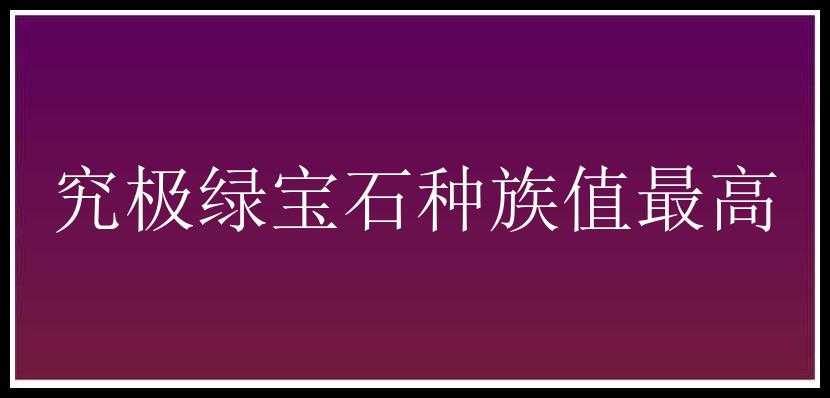 究极绿宝石种族值最高